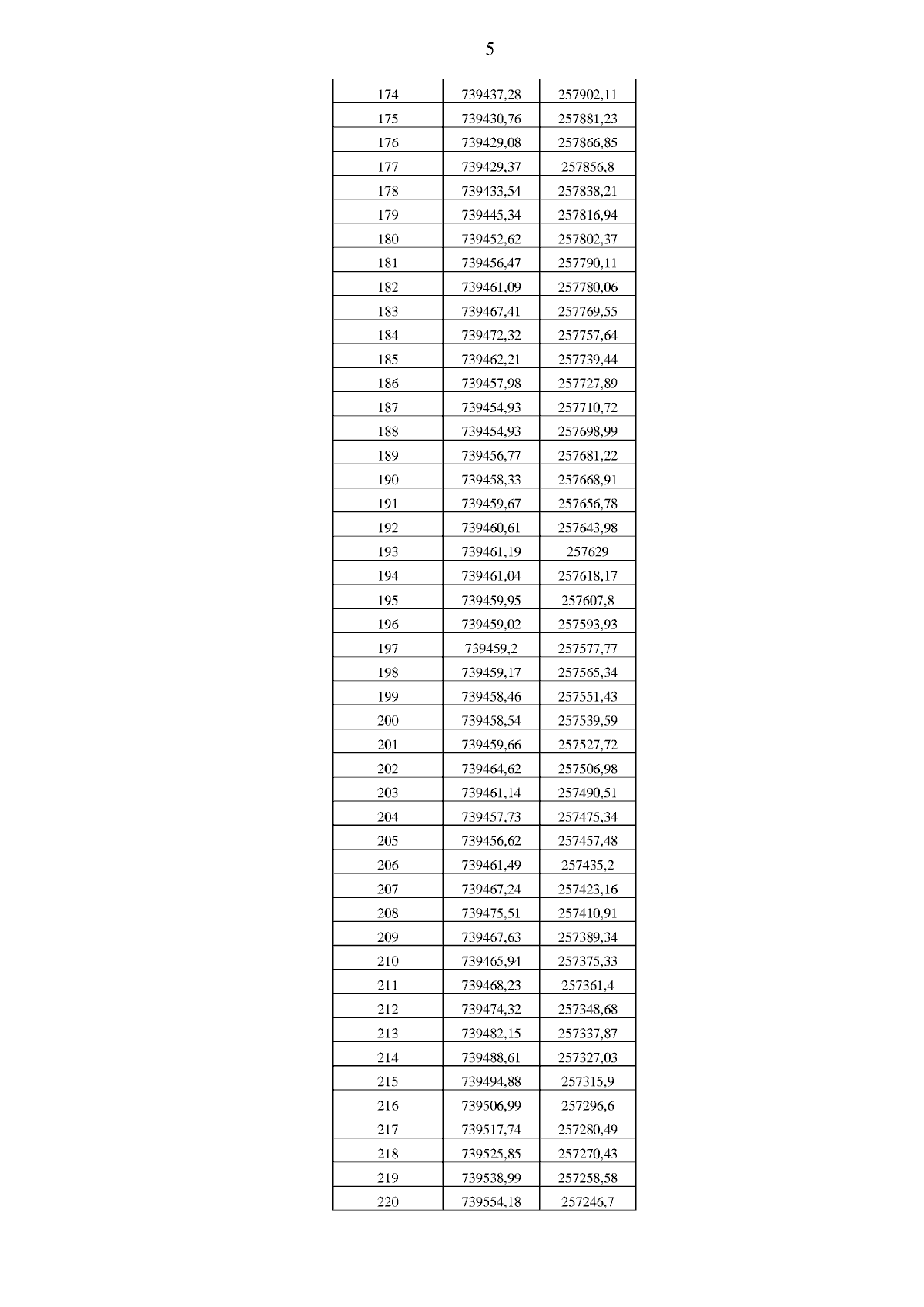 5

| | | |
|---|---|---|
| 174 | 739437,28 | 257902,11 |
| 175 | 739430,76 | 257881,23 |
| 176 | 739429,08 | 257866,85 |
| 177 | 739429,37 | 257856,8 |
| 178 | 739433,54 | 257838,21 |
| 179 | 739445,34 | 257816,94 |
| 180 | 739452,62 | 257802,37 |
| 181 | 739456,47 | 257790,11 |
| 182 | 739461,09 | 257780,06 |
| 183 | 739467,41 | 257769,55 |
| 184 | 739472,32 | 257757,64 |
| 185 | 739462,21 | 257739,44 |
| 186 | 739457,98 | 257727,89 |
| 187 | 739454,93 | 257710,72 |
| 188 | 739454,93 | 257698,99 |
| 189 | 739456,77 | 257681,22 |
| 190 | 739458,33 | 257668,91 |
| 191 | 739459,67 | 257656,78 |
| 192 | 739460,61 | 257643,98 |
| 193 | 739461,19 | 257629 |
| 194 | 739461,04 | 257618,17 |
| 195 | 739459,95 | 257607,8 |
| 196 | 739459,02 | 257593,93 |
| 197 | 739459,2 | 257577,77 |
| 198 | 739459,17 | 257565,34 |
| 199 | 739458,46 | 257551,43 |
| 200 | 739458,54 | 257539,59 |
| 201 | 739459,66 | 257527,72 |
| 202 | 739464,62 | 257506,98 |
| 203 | 739461,14 | 257490,51 |
| 204 | 739457,73 | 257475,34 |
| 205 | 739456,62 | 257457,48 |
| 206 | 739461,49 | 257435,2 |
| 207 | 739467,24 | 257423,16 |
| 208 | 739475,51 | 257410,91 |
| 209 | 739467,63 | 257389,34 |
| 210 | 739465,94 | 257375,33 |
| 211 | 739468,23 | 257361,4 |
| 212 | 739474,32 | 257348,68 |
| 213 | 739482,15 | 257337,87 |
| 214 | 739488,61 | 257327,03 |
| 215 | 739494,88 | 257315,9 |
| 216 | 739506,99 | 257296,6 |
| 217 | 739517,74 | 257280,49 |
| 218 | 739525,85 | 257270,43 |
| 219 | 739538,99 | 257258,58 |
| 220 | 739554,18 | 257246,7 |